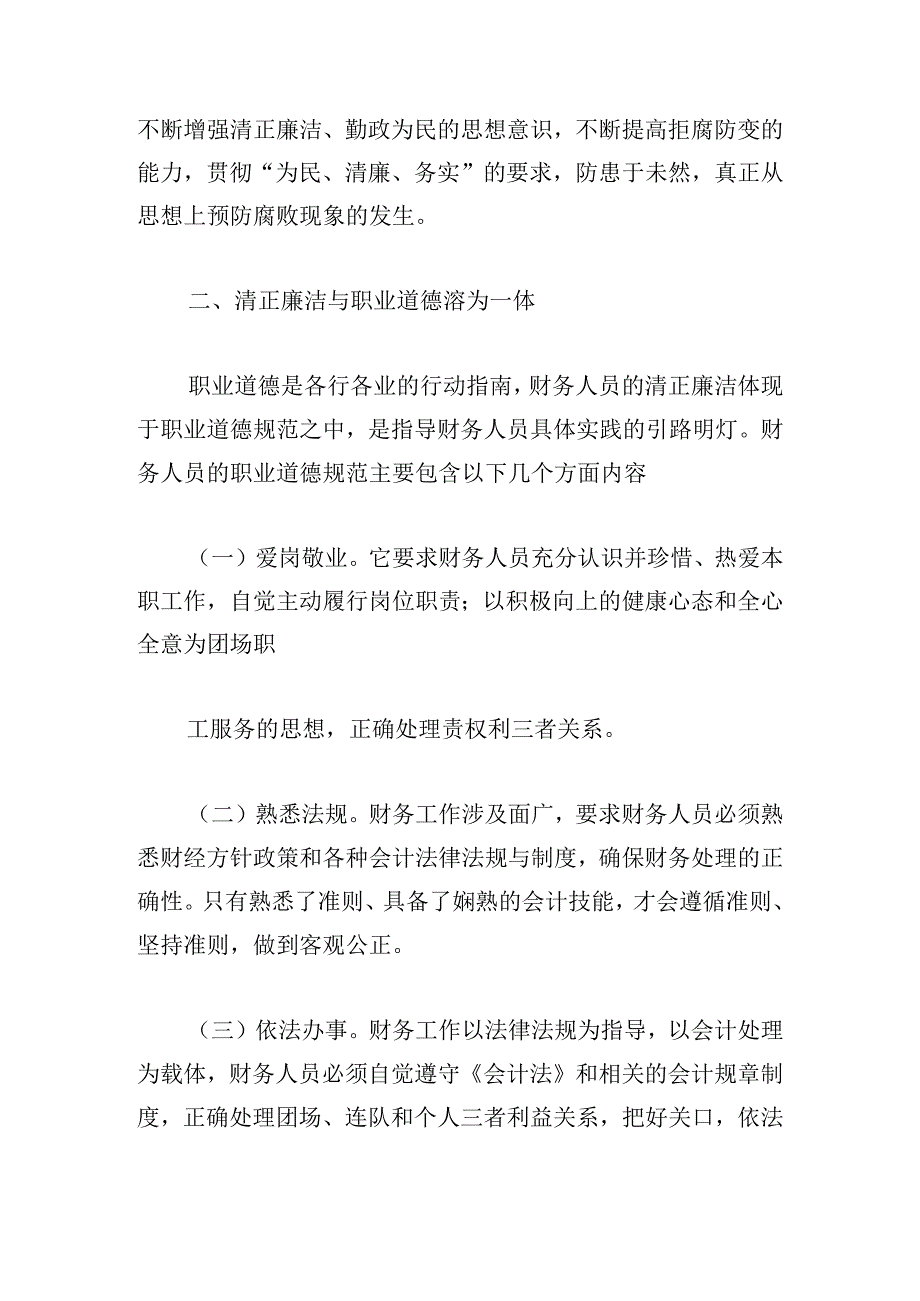 不断增强清正廉洁、勤政为民的思想意识，不断提高拒腐防变的能力，贯彻“为民、清廉、务实”的要求，防患于未然，真正从思想上预防腐败现象的发生。

二、清正廉洁与职业道德溶为一体

职业道德是各行各业的行动指南，财务人员的清正廉洁体现于职业道德规范之中，是指导财务人员具体实践的引路明灯。财务人员的职业道德规范主要包含以下几个方面内容

（一）爱岗敬业。它要求财务人员充分认识并珍惜、热爱本职工作，自觉主动履行岗位职责；以积极向上的健康心态和全心全意为团场职

工服务的思想，正确处理责权利三者关系。

（二）熟悉法规。财务工作涉及面广，要求财务人员必须熟悉财经方针政策和各种会计法律法规与制度，确保财务处理的正确性。只有熟悉了准则、具备了娴熟的会计技能，才会遵循准则、坚持准则，做到客观公正。

（三）依法办事。财务工作以法律法规为指导，以会计处理为载体，财务人员必须自觉遵守《会计法》和相关的会计规章制度，正确处理团场、连队和个人三者利益关系，把好关口，依法